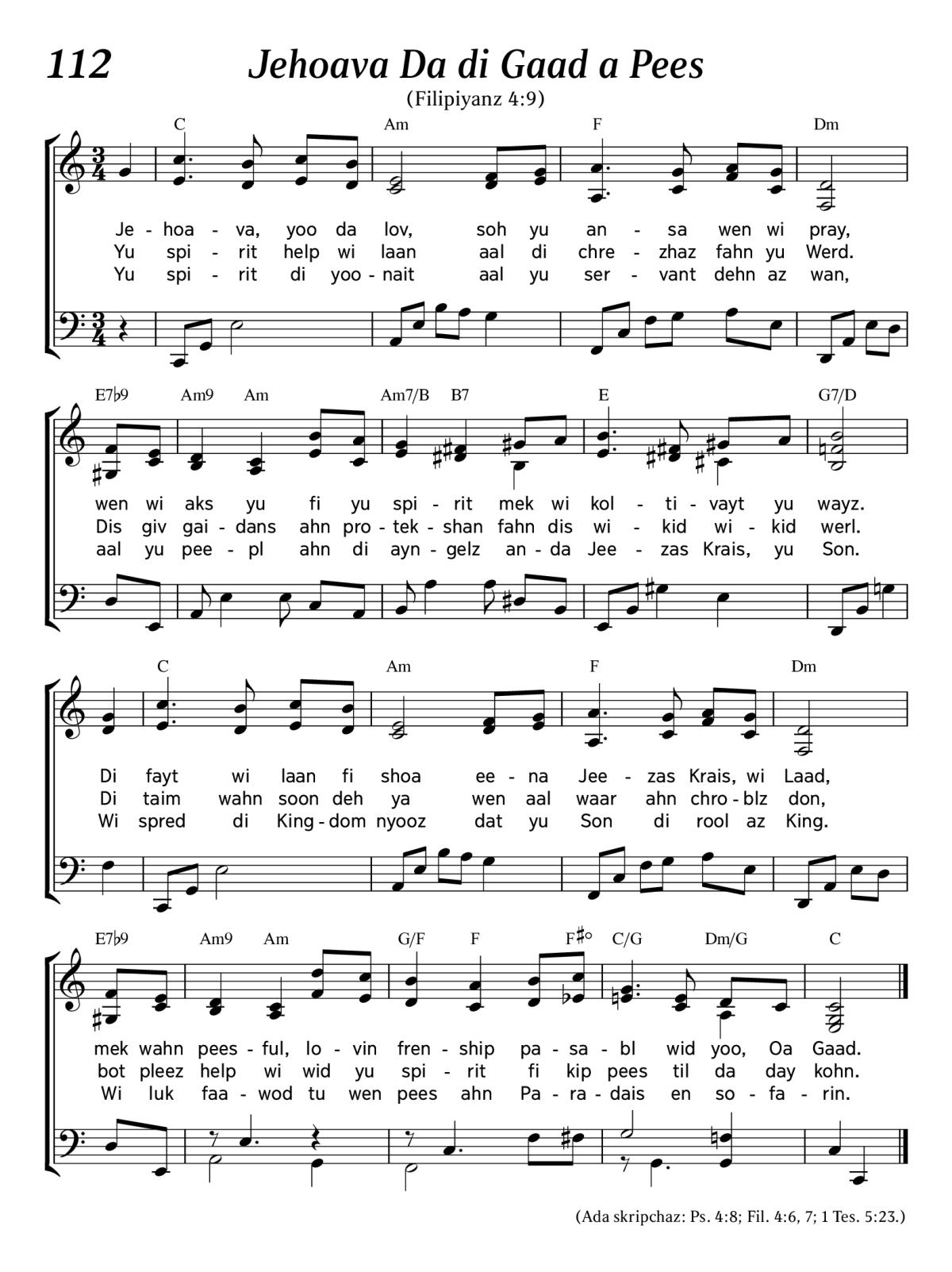 112 Jehoava Da di Gaad a Pees

(Filipiyanz 4:9)

C Am F Dm

Je - hoa - va, yoo da lov, soh yu an - sa wen wi pray,
Yu spi - rit help wi laan aal di chre - zhaz fahn yu Werd.
Yu spi - rit di yoo - nait aal yu ser - vant dehn az wan,

E7♭9 Am9 Am Am7/B B7 E G7/D

wen wi aks yu fi yu spi - rit mek wi kol - ti - vayt yu wayz.
Dis giv gai - dans ahn pro - tek - shan fahn dis wi - kid wi - kid werl.
aal yu pee - pl ahn di ayn - gelz an - da Jee - zas Krais, yu Son.

C Am F Dm

Di fayt wi laan fi shoa ee - na Jee - zas Krais, wi Laad,
Di taim wahn soon deh ya wen aal waar ahn chro - blz don,
Wi spred di King - dom nyooz dat yu Son di rool az King.

E7♭9 Am9 Am G/F F F♯° C/G Dm/G C

mek wahn pees - ful, lo - vin fren - ship pa - sa - bl wid yoo, Oa Gaad.
bot pleez help wi wid yu spi - rit fi kip pees til da day kohn.
Wi luk faa - wod tu wen pees ahn Pa - ra - dais en so - fa - rin.

(Ada skripchaz: Ps. 4:8; Fil. 4:6, 7; 1 Tes. 5:23.)